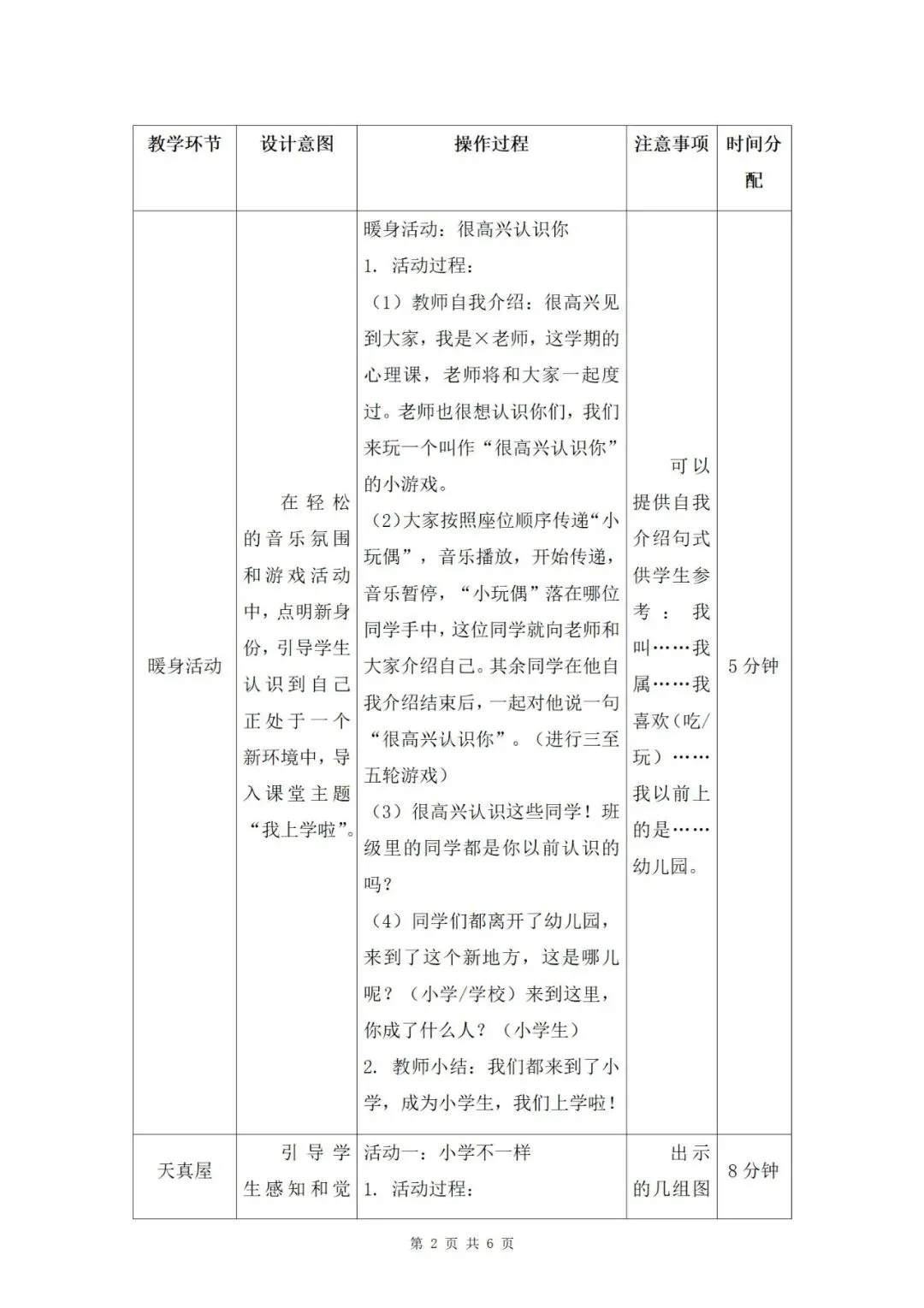 | 教学环节 | 设计意图 | 操作过程 | 注意事项 | 时间分配 |
|---|---|---|---|---|
| 暖身活动 | 在轻松的音乐氛围和游戏活动中，点明新身份，引导学生认识到自己正处于一个新环境中，导入课堂主题“我上学啦”。 | 暖身活动：很高兴认识你<br>1. 活动过程：<br>（1）教师自我介绍：很高兴见到大家，我是×老师，这学期的心理课，老师将和大家一起度过。老师也很想认识你们，我们来玩一个叫作“很高兴认识你”的小游戏。<br>（2）大家按照座位顺序传递“小玩偶”，音乐播放，开始传递，音乐暂停，“小玩偶”落在哪位同学手中，这位同学就向老师和大家介绍自己。其余同学在他自我介绍结束后，一起对他说一句“很高兴认识你”。（进行三至五轮游戏）<br>（3）很高兴认识这些同学！班级里的同学都是你以前认识的吗？<br>（4）同学们都离开了幼儿园，来到了这个新地方，这是哪儿呢？（小学/学校）来到这里，你成了什么人？（小学生）<br>2. 教师小结：我们都来到了小学，成为小学生，我们上学啦！ | 可以提供自我介绍句式供学生参考：我叫……我属……我喜欢（吃/玩）……我以前上的是……幼儿园。 | 5 分钟 |
| 天真屋 | 引导学生感知和觉 | 活动一：小学不一样<br>1. 活动过程： | 出示的几组图 | 8 分钟 |

第 2 页 共 6 页